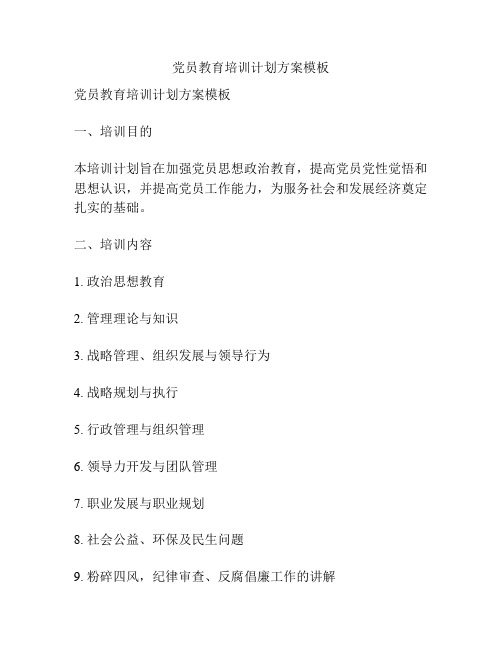 党员教育培训计划方案模板

党员教育培训计划方案模板

一、培训目的

本培训计划旨在加强党员思想政治教育，提高党员党性觉悟和思想认识，并提高党员工作能力，为服务社会和发展经济奠定扎实的基础。

二、培训内容

1. 政治思想教育

2. 管理理论与知识

3. 战略管理、组织发展与领导行为

4. 战略规划与执行

5. 行政管理与组织管理

6. 领导力开发与团队管理

7. 职业发展与职业规划

8. 社会公益、环保及民生问题

9. 粉碎四风，纪律审查、反腐倡廉工作的讲解